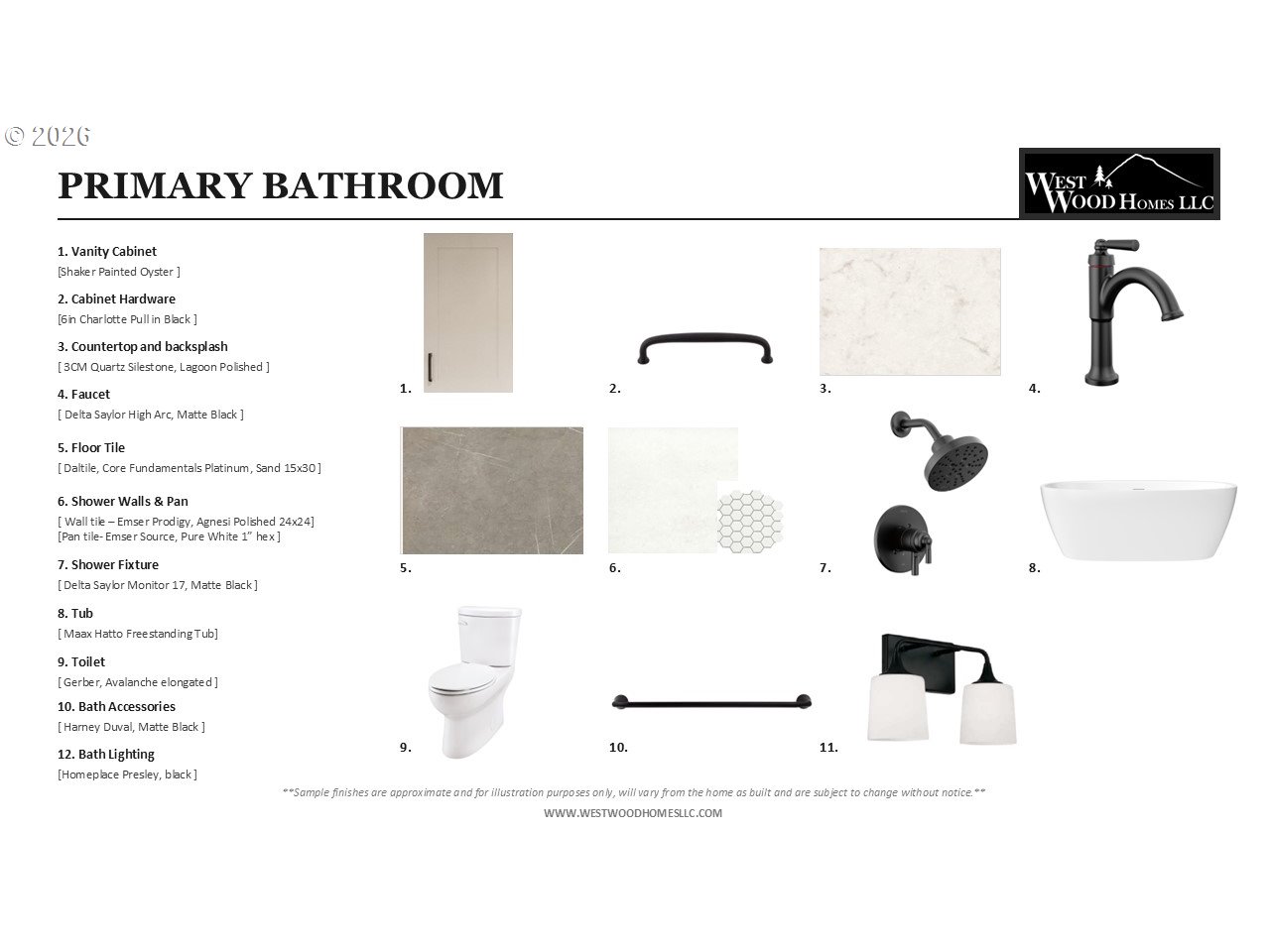 © 2026

PRIMARY BATHROOM

WEST WOOD HOMES LLC

1. Vanity Cabinet
[Shaker Painted Oyster ]

2. Cabinet Hardware
[6in Charlotte Pull in Black ]

3. Countertop and backsplash
[ 3CM Quartz Silestone, Lagoon Polished ]

4. Faucet
[ Delta Saylor High Arc, Matte Black ]

5. Floor Tile
[ Daltile, Core Fundamentals Platinum, Sand 15x30 ]

6. Shower Walls & Pan
[ Wall tile – Emser Prodigy, Agnesi Polished 24x24]
[Pan tile- Emser Source, Pure White 1" hex ]

7. Shower Fixture
[ Delta Saylor Monitor 17, Matte Black ]

8. Tub
[ Maax Hatto Freestanding Tub]

9. Toilet
[ Gerber, Avalanche elongated ]

10. Bath Accessories
[ Harney Duval, Matte Black ]

12. Bath Lighting
[Homeplace Presley, black ]

1.

2.

3.

4.

5.

6.

7.

8.

9.

10.

11.

**Sample finishes are approximate and for illustration purposes only, will vary from the home as built and are subject to change without notice.**

WWW.WESTWOODHOMESLLC.COM